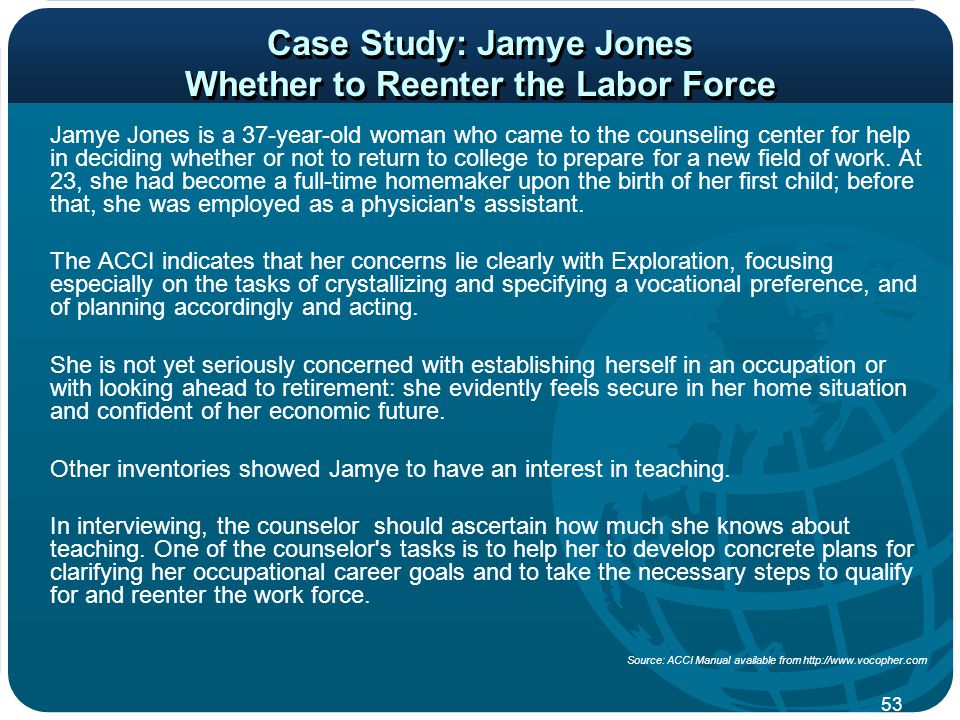 Case Study: Jamye Jones
Whether to Reenter the Labor Force

Jamye Jones is a 37-year-old woman who came to the counseling center for help in deciding whether or not to return to college to prepare for a new field of work. At 23, she had become a full-time homemaker upon the birth of her first child; before that, she was employed as a physician's assistant.

The ACCI indicates that her concerns lie clearly with Exploration, focusing especially on the tasks of crystallizing and specifying a vocational preference, and of planning accordingly and acting.

She is not yet seriously concerned with establishing herself in an occupation or with looking ahead to retirement: she evidently feels secure in her home situation and confident of her economic future.

Other inventories showed Jamye to have an interest in teaching.

In interviewing, the counselor should ascertain how much she knows about teaching. One of the counselor's tasks is to help her to develop concrete plans for clarifying her occupational career goals and to take the necessary steps to qualify for and reenter the work force.

Source: ACCI Manual available from http://www.vocopher.com

53